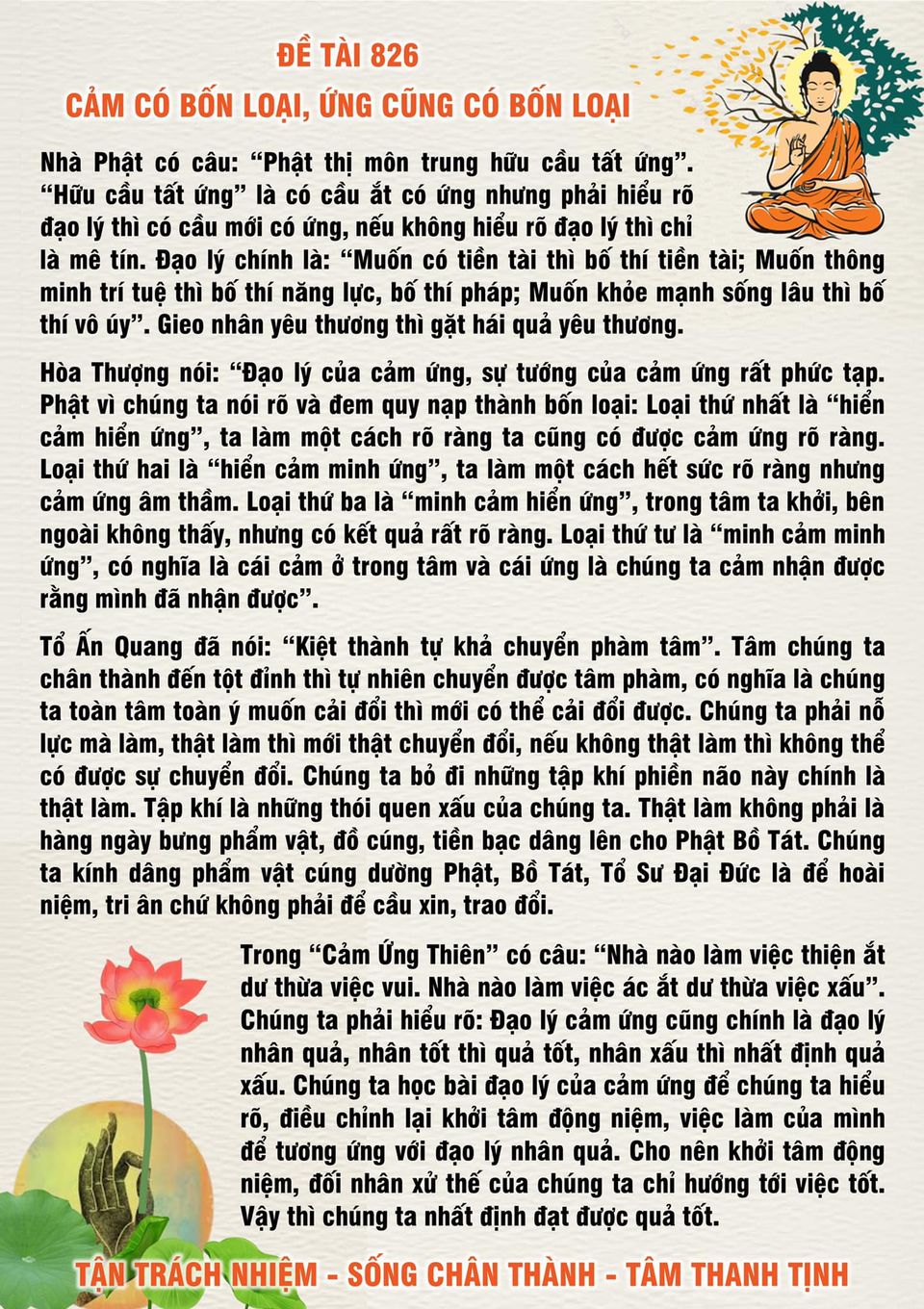 ĐỀ TÀI 826
CẢM CÓ BỐN LOẠI, ỨNG CŨNG CÓ BỐN LOẠI

Nhà Phật có câu: “Phật thị môn trung hữu cầu tất ứng”. “Hữu cầu tất ứng” là có cầu ắt có ứng nhưng phải hiểu rõ đạo lý thì có cầu mới có ứng, nếu không hiểu rõ đạo lý thì chỉ là mê tín. Đạo lý chính là: “Muốn có tiền tài thì bố thí tiền tài; Muốn thông minh trí tuệ thì bố thí năng lực, bố thí pháp; Muốn khỏe mạnh sống lâu thì bố thí vô úy”. Gieo nhân yêu thương thì gặt hái quả yêu thương.

Hòa Thượng nói: “Đạo lý của cảm ứng, sự tướng của cảm ứng rất phức tạp. Phật vì chúng ta nói rõ và đem quy nạp thành bốn loại: Loại thứ nhất là “hiển cảm hiển ứng”, ta làm một cách rõ ràng ta cũng có được cảm ứng rõ ràng. Loại thứ hai là “hiển cảm minh ứng”, ta làm một cách hết sức rõ ràng nhưng cảm ứng âm thầm. Loại thứ ba là “minh cảm hiển ứng”, trong tâm ta khởi, bên ngoài không thấy, nhưng có kết quả rất rõ ràng. Loại thứ tư là “minh cảm minh ứng”, có nghĩa là cái cảm ở trong tâm và cái ứng là chúng ta cảm nhận được rằng mình đã nhận được”.

Tổ Ấn Quang đã nói: “Kiệt thành tự khả chuyển phàm tâm”. Tâm chúng ta chân thành đến tột đỉnh thì tự nhiên chuyển được tâm phàm, có nghĩa là chúng ta toàn tâm toàn ý muốn cải đổi thì mới có thể cải đổi được. Chúng ta phải nỗ lực mà làm, thật làm thì mới thật chuyển đổi, nếu không thật làm thì không thể có được sự chuyển đổi. Chúng ta bỏ đi những tập khí phiền não này chính là thật làm. Tập khí là những thói quen xấu của chúng ta. Thật làm không phải là hàng ngày bưng phẩm vật, đồ cúng, tiền bạc dâng lên cho Phật Bồ Tát. Chúng ta kính dâng phẩm vật cúng dường Phật, Bồ Tát, Tổ Sư Đại Đức là để hoài niệm, tri ân chứ không phải để cầu xin, trao đổi.

Trong “Cảm Ứng Thiên” có câu: “Nhà nào làm việc thiện ắt dư thừa việc vui. Nhà nào làm việc ác ắt dư thừa việc xấu”. Chúng ta phải hiểu rõ: Đạo lý cảm ứng cũng chính là đạo lý nhân quả, nhân tốt thì quả tốt, nhân xấu thì nhất định quả xấu. Chúng ta học bài đạo lý của cảm ứng để chúng ta hiểu rõ, điều chỉnh lại khởi tâm động niệm, việc làm của mình để tương ứng với đạo lý nhân quả. Cho nên khởi tâm động niệm, đối nhân xử thế của chúng ta chỉ hướng tới việc tốt. Vậy thì chúng ta nhất định đạt được quả tốt.

TẬN TRÁCH NHIỆM - SỐNG CHÂN THÀNH - TÂM THANH TỊNH